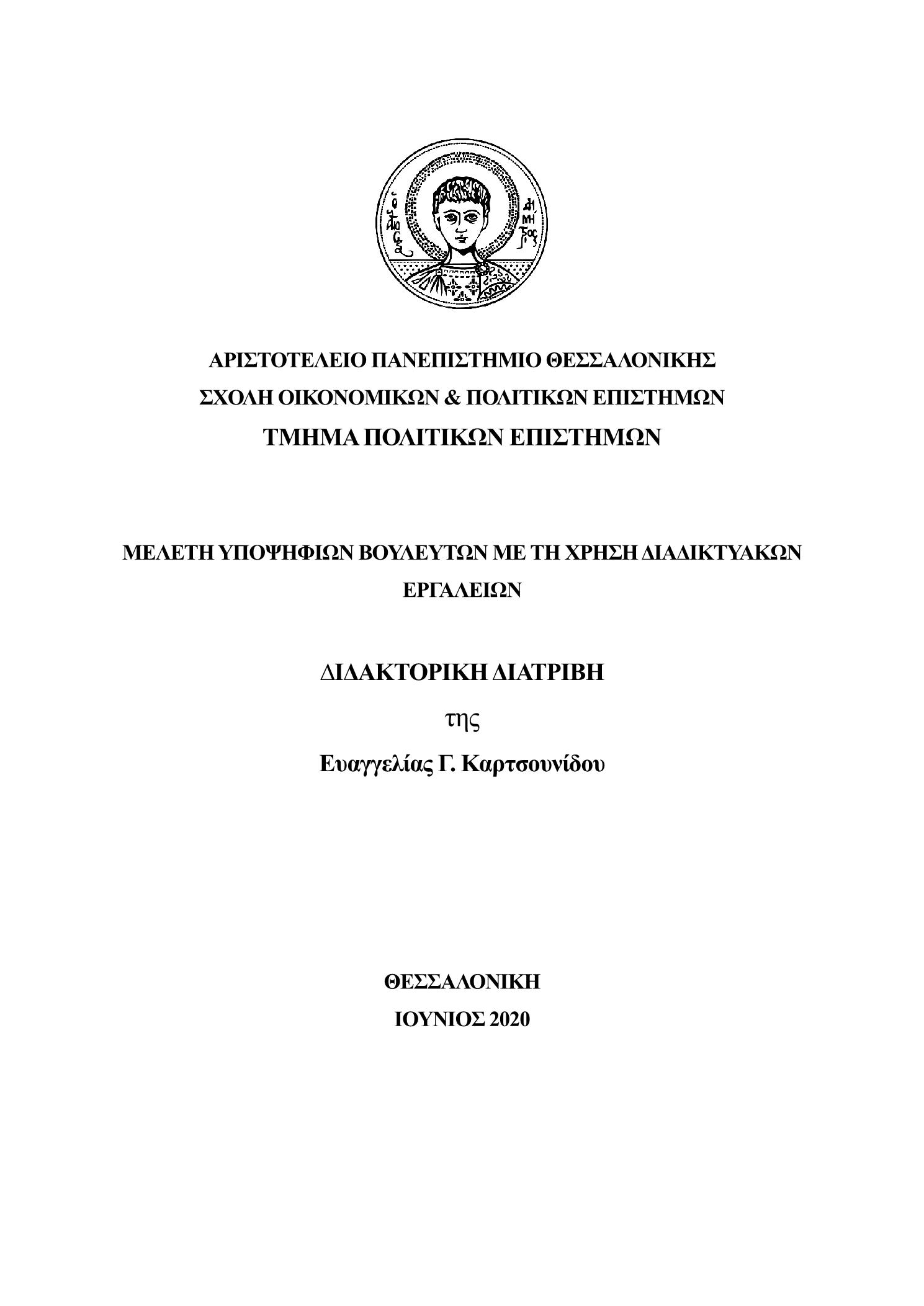 ΑΡΙΣΤΟΤΕΛΕΙΟ ΠΑΝΕΠΙΣΤΗΜΙΟ ΘΕΣΣΑΛΟΝΙΚΗΣ
ΣΧΟΛΗ ΟΙΚΟΝΟΜΙΚΩΝ & ΠΟΛΙΤΙΚΩΝ ΕΠΙΣΤΗΜΩΝ
ΤΜΗΜΑ ΠΟΛΙΤΙΚΩΝ ΕΠΙΣΤΗΜΩΝ

ΜΕΛΕΤΗ ΥΠΟΨΗΦΙΩΝ ΒΟΥΛΕΥΤΩΝ ΜΕ ΤΗ ΧΡΗΣΗ ΔΙΑΔΙΚΤΥΑΚΩΝ ΕΡΓΑΛΕΙΩΝ

ΔΙΔΑΚΤΟΡΙΚΗ ΔΙΑΤΡΙΒΗ

της

Ευαγγελίας Γ. Καρτσουνίδου

ΘΕΣΣΑΛΟΝΙΚΗ
ΙΟΥΝΙΟΣ 2020